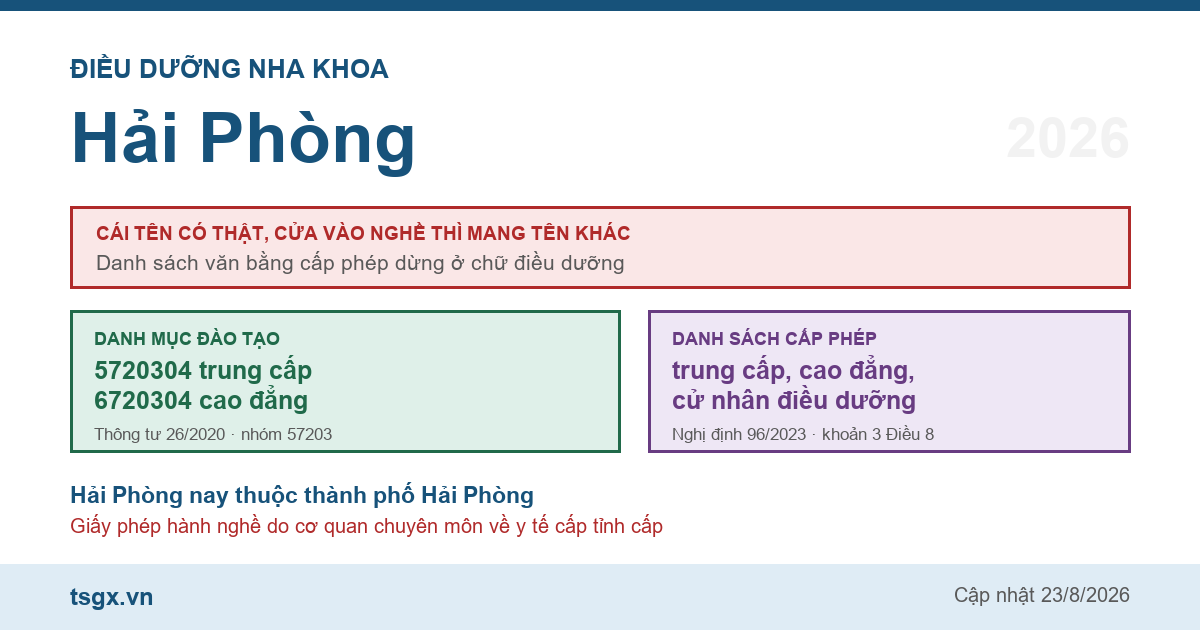 ĐIỀU DƯỠNG NHA KHOA

Hải Phòng

2026

CÁI TÊN CÓ THẬT, CỬA VÀO NGHỀ THÌ MANG TÊN KHÁC
Danh sách văn bằng cấp phép dừng ở chữ điều dưỡng

DANH MỤC ĐÀO TẠO
5720304 trung cấp
6720304 cao đẳng
Thông tư 26/2020 · nhóm 57203

DANH SÁCH CẤP PHÉP
trung cấp, cao đẳng, cử nhân điều dưỡng
Nghị định 96/2023 · khoản 3 Điều 8

Hải Phòng nay thuộc thành phố Hải Phòng
Giấy phép hành nghề do cơ quan chuyên môn về y tế cấp tỉnh cấp

tsgx.vn

Cập nhật 23/8/2026